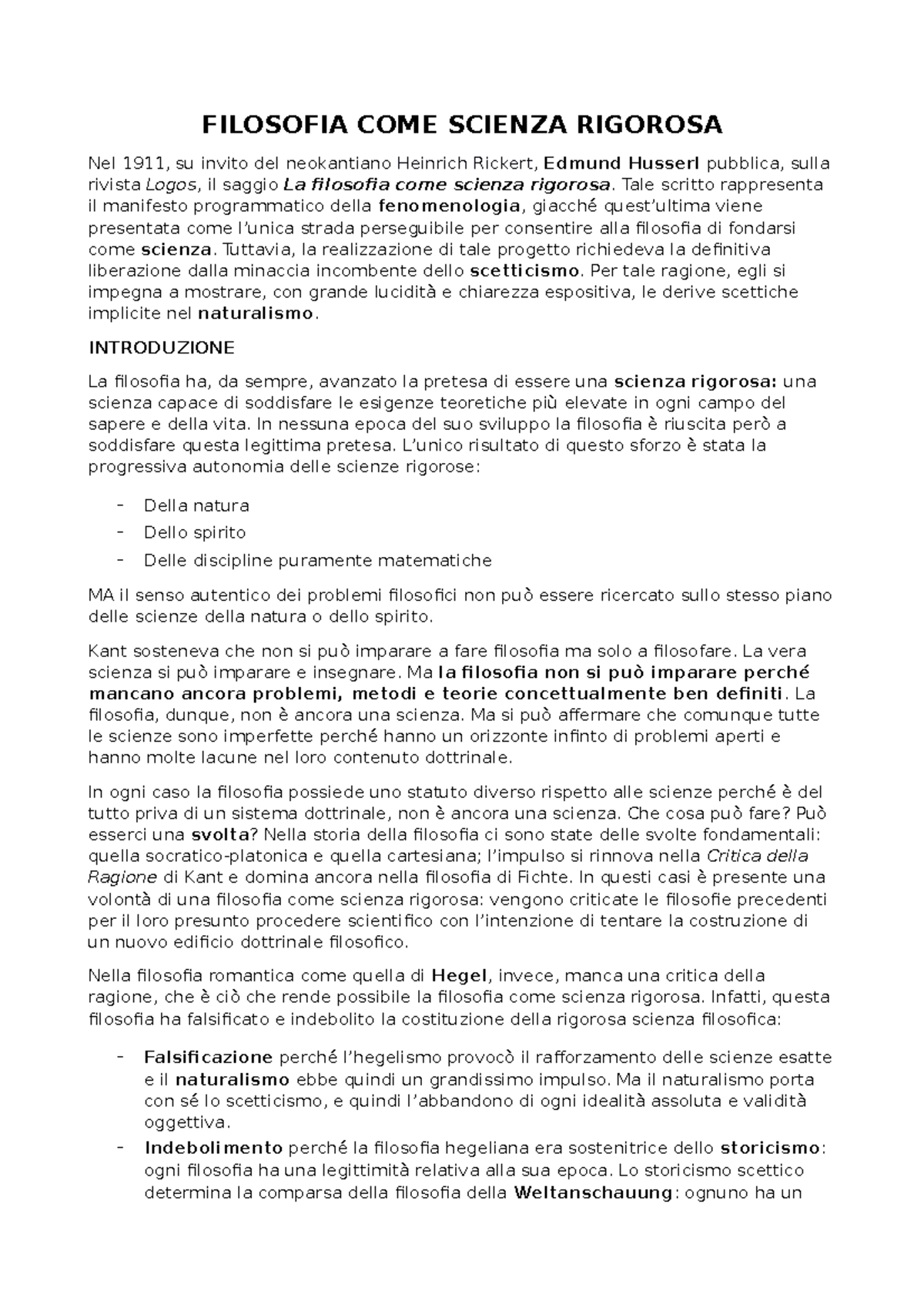 FILOSOFIA COME SCIENZA RIGOROSA

Nel 1911, su invito del neokantiano Heinrich Rickert, Edmund Husserl pubblica, sulla rivista Logos, il saggio La filosofia come scienza rigorosa. Tale scritto rappresenta il manifesto programmatico della fenomenologia, giacché quest'ultima viene presentata come l'unica strada perseguibile per consentire alla filosofia di fondarsi come scienza. Tuttavia, la realizzazione di tale progetto richiedeva la definitiva liberazione dalla minaccia incombente dello scetticismo. Per tale ragione, egli si impegna a mostrare, con grande lucidità e chiarezza espositiva, le derive scettiche implicite nel naturalismo.

INTRODUZIONE

La filosofia ha, da sempre, avanzato la pretesa di essere una scienza rigorosa: una scienza capace di soddisfare le esigenze teoretiche più elevate in ogni campo del sapere e della vita. In nessuna epoca del suo sviluppo la filosofia è riuscita però a soddisfare questa legittima pretesa. L'unico risultato di questo sforzo è stata la progressiva autonomia delle scienze rigorose:

- Della natura
- Dello spirito
- Delle discipline puramente matematiche

MA il senso autentico dei problemi filosofici non può essere ricercato sullo stesso piano delle scienze della natura o dello spirito.

Kant sosteneva che non si può imparare a fare filosofia ma solo a filosofare. La vera scienza si può imparare e insegnare. Ma la filosofia non si può imparare perché mancano ancora problemi, metodi e teorie concettualmente ben definiti. La filosofia, dunque, non è ancora una scienza. Ma si può affermare che comunque tutte le scienze sono imperfette perché hanno un orizzonte infinto di problemi aperti e hanno molte lacune nel loro contenuto dottrinale.

In ogni caso la filosofia possiede uno statuto diverso rispetto alle scienze perché è del tutto priva di un sistema dottrinale, non è ancora una scienza. Che cosa può fare? Può esserci una svolta? Nella storia della filosofia ci sono state delle svolte fondamentali: quella socratico-platonica e quella cartesiana; l'impulso si rinnova nella Critica della Ragione di Kant e domina ancora nella filosofia di Fichte. In questi casi è presente una volontà di una filosofia come scienza rigorosa: vengono criticate le filosofie precedenti per il loro presunto procedere scientifico con l'intenzione di tentare la costruzione di un nuovo edificio dottrinale filosofico.

Nella filosofia romantica come quella di Hegel, invece, manca una critica della ragione, che è ciò che rende possibile la filosofia come scienza rigorosa. Infatti, questa filosofia ha falsificato e indebolito la costituzione della rigorosa scienza filosofica:

- Falsificazione perché l'hegelismo provocò il rafforzamento delle scienze esatte e il naturalismo ebbe quindi un grandissimo impulso. Ma il naturalismo porta con sé lo scetticismo, e quindi l'abbandono di ogni idealità assoluta e validità oggettiva.
- Indebolimento perché la filosofia hegeliana era sostenitrice dello storicismo: ogni filosofia ha una legittimità relativa alla sua epoca. Lo storicismo scettico determina la comparsa della filosofia della Weltanschauung: ognuno ha un